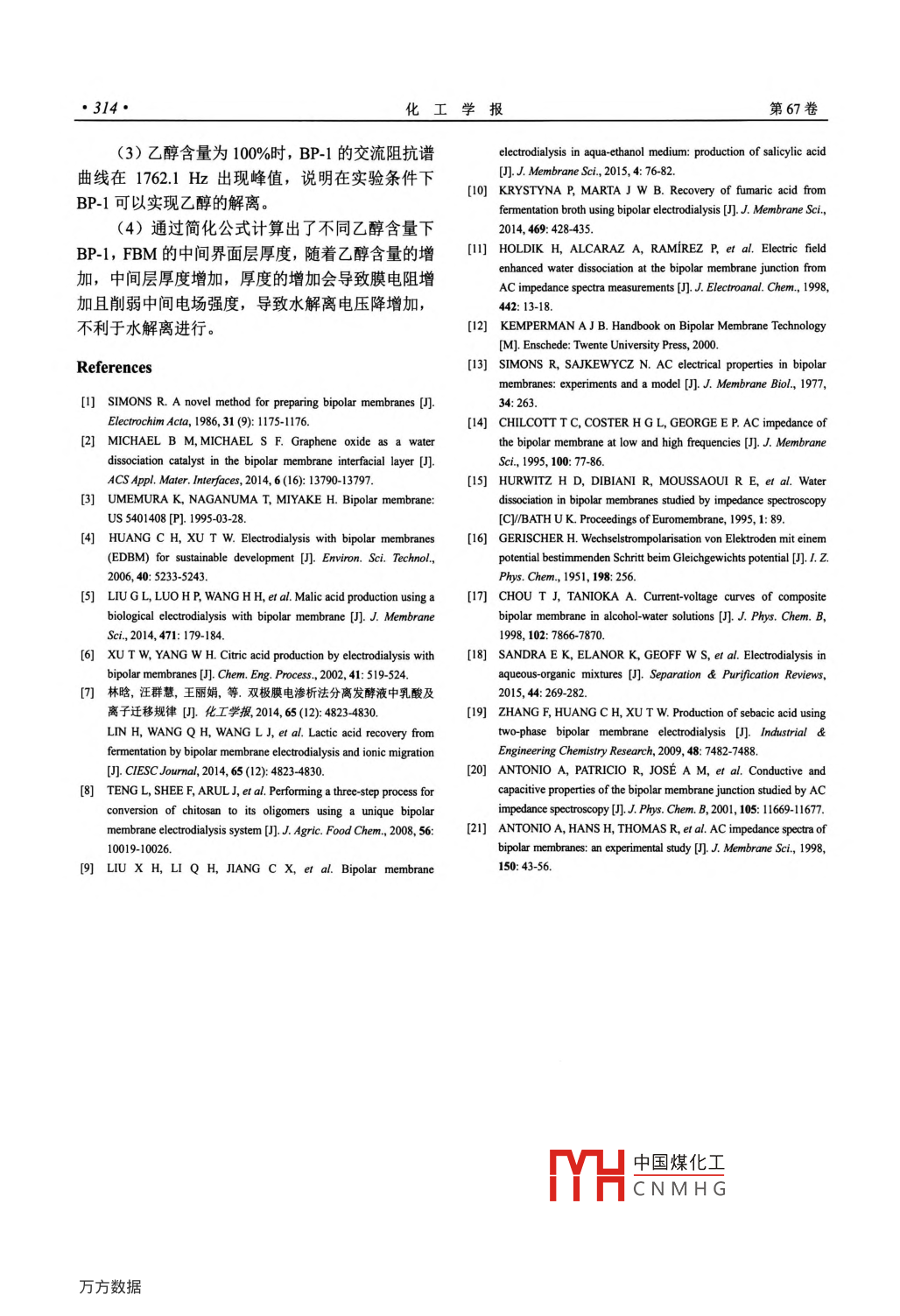 · 314 ·　　化 工 学 报　　第 67 卷

（3）乙醇含量为 100%时，BP-1 的交流阻抗谱曲线在 1762.1 Hz 出现峰值，说明在实验条件下 BP-1 可以实现乙醇的解离。

（4）通过简化公式计算出了不同乙醇含量下 BP-1，FBM 的中间界面层厚度，随着乙醇含量的增加，中间层厚度增加，厚度的增加会导致膜电阻增加且削弱中间电场强度，导致水解离电压降增加，不利于水解离进行。

References

[1] SIMONS R. A novel method for preparing bipolar membranes [J]. Electrochim Acta, 1986, 31 (9): 1175-1176.

[2] MICHAEL B M, MICHAEL S F. Graphene oxide as a water dissociation catalyst in the bipolar membrane interfacial layer [J]. ACS Appl. Mater. Interfaces, 2014, 6 (16): 13790-13797.

[3] UMEMURA K, NAGANUMA T, MIYAKE H. Bipolar membrane: US 5401408 [P]. 1995-03-28.

[4] HUANG C H, XU T W. Electrodialysis with bipolar membranes (EDBM) for sustainable development [J]. Environ. Sci. Technol., 2006, 40: 5233-5243.

[5] LIU G L, LUO H P, WANG H H, et al. Malic acid production using a biological electrodialysis with bipolar membrane [J]. J. Membrane Sci., 2014, 471: 179-184.

[6] XU T W, YANG W H. Citric acid production by electrodialysis with bipolar membranes [J]. Chem. Eng. Process., 2002, 41: 519-524.

[7] 林晗, 汪群慧, 王丽娟, 等. 双极膜电渗析法分离发酵液中乳酸及离子迁移规律 [J]. 化工学报, 2014, 65 (12): 4823-4830.
LIN H, WANG Q H, WANG L J, et al. Lactic acid recovery from fermentation by bipolar membrane electrodialysis and ionic migration [J]. CIESC Journal, 2014, 65 (12): 4823-4830.

[8] TENG L, SHEE F, ARUL J, et al. Performing a three-step process for conversion of chitosan to its oligomers using a unique bipolar membrane electrodialysis system [J]. J. Agric. Food Chem., 2008, 56: 10019-10026.

[9] LIU X H, LI Q H, JIANG C X, et al. Bipolar membrane electrodialysis in aqua-ethanol medium: production of salicylic acid [J]. J. Membrane Sci., 2015, 4: 76-82.

[10] KRYSTYNA P, MARTA J W B. Recovery of fumaric acid from fermentation broth using bipolar electrodialysis [J]. J. Membrane Sci., 2014, 469: 428-435.

[11] HOLDIK H, ALCARAZ A, RAMÍREZ P, et al. Electric field enhanced water dissociation at the bipolar membrane junction from AC impedance spectra measurements [J]. J. Electroanal. Chem., 1998, 442: 13-18.

[12] KEMPERMAN A J B. Handbook on Bipolar Membrane Technology [M]. Enschede: Twente University Press, 2000.

[13] SIMONS R, SAJKEWYCZ N. AC electrical properties in bipolar membranes: experiments and a model [J]. J. Membrane Biol., 1977, 34: 263.

[14] CHILCOTT T C, COSTER H G L, GEORGE E P. AC impedance of the bipolar membrane at low and high frequencies [J]. J. Membrane Sci., 1995, 100: 77-86.

[15] HURWITZ H D, DIBIANI R, MOUSSAOUI R E, et al. Water dissociation in bipolar membranes studied by impedance spectroscopy [C]//BATH U K. Proceedings of Euromembrane, 1995, 1: 89.

[16] GERISCHER H. Wechselstrompolarisation von Elektroden mit einem potential bestimmenden Schritt beim Gleichgewichts potential [J]. I. Z. Phys. Chem., 1951, 198: 256.

[17] CHOU T J, TANIOKA A. Current-voltage curves of composite bipolar membrane in alcohol-water solutions [J]. J. Phys. Chem. B, 1998, 102: 7866-7870.

[18] SANDRA E K, ELANOR K, GEOFF W S, et al. Electrodialysis in aqueous-organic mixtures [J]. Separation & Purification Reviews, 2015, 44: 269-282.

[19] ZHANG F, HUANG C H, XU T W. Production of sebacic acid using two-phase bipolar membrane electrodialysis [J]. Industrial & Engineering Chemistry Research, 2009, 48: 7482-7488.

[20] ANTONIO A, PATRICIO R, JOSÉ A M, et al. Conductive and capacitive properties of the bipolar membrane junction studied by AC impedance spectroscopy [J]. J. Phys. Chem. B, 2001, 105: 11669-11677.

[21] ANTONIO A, HANS H, THOMAS R, et al. AC impedance spectra of bipolar membranes: an experimental study [J]. J. Membrane Sci., 1998, 150: 43-56.

中国煤化工
CNMHG

万方数据